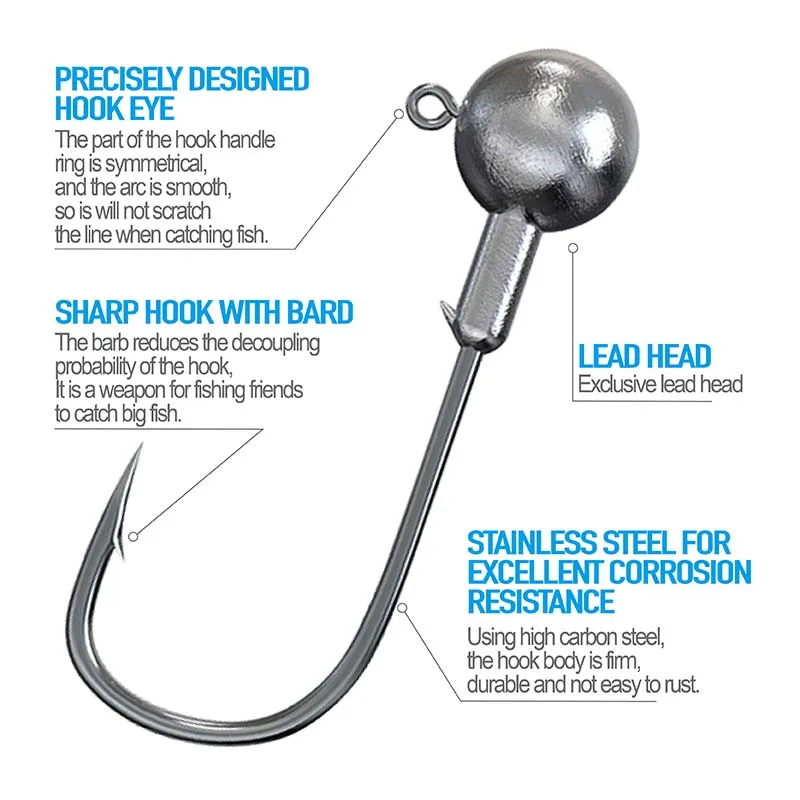 PRECISELY DESIGNED HOOK EYE
The part of the hook handle ring is symmetrical, and the arc is smooth, so is will not scratch the line when catching fish.

SHARP HOOK WITH BARD
The barb reduces the decoupling probability of the hook, It is a weapon for fishing friends to catch big fish.

LEAD HEAD
Exclusive lead head

STAINLESS STEEL FOR EXCELLENT CORROSION RESISTANCE
Using high carbon steel, the hook body is firm, durable and not easy to rust.